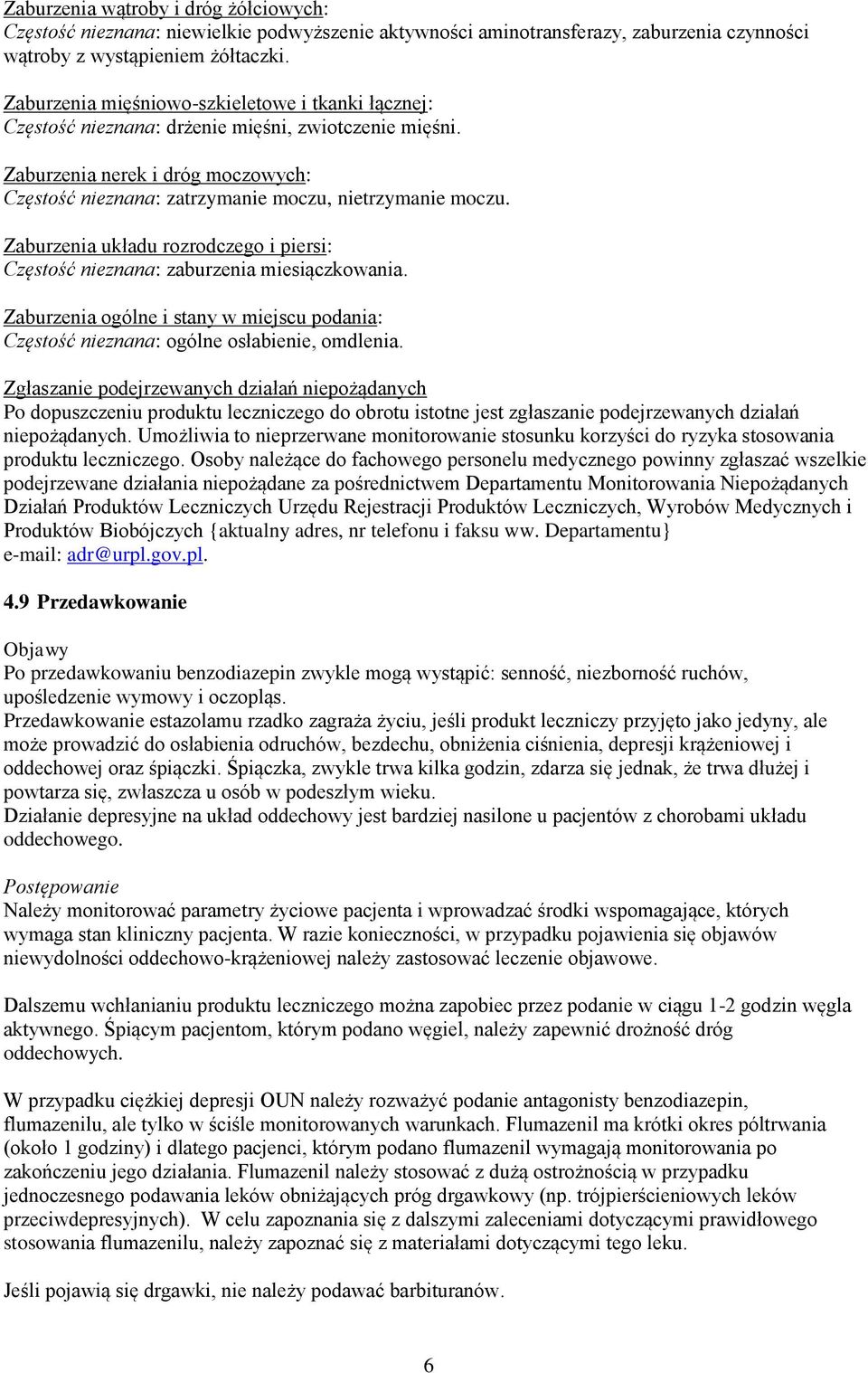 Zaburzenia wątroby i dróg żółciowych:
Częstość nieznana: niewielkie podwyższenie aktywności aminotransferazy, zaburzenia czynności wątroby z wystąpieniem żółtaczki.

Zaburzenia mięśniowo-szkieletowe i tkanki łącznej:
Częstość nieznana: drżenie mięśni, zwiotczenie mięśni.

Zaburzenia nerek i dróg moczowych:
Częstość nieznana: zatrzymanie moczu, nietrzymanie moczu.

Zaburzenia układu rozrodczego i piersi:
Częstość nieznana: zaburzenia miesiączkowania.

Zaburzenia ogólne i stany w miejscu podania:
Częstość nieznana: ogólne osłabienie, omdlenia.

Zgłaszanie podejrzewanych działań niepożądanych
Po dopuszczeniu produktu leczniczego do obrotu istotne jest zgłaszanie podejrzewanych działań niepożądanych. Umożliwia to nieprzerwane monitorowanie stosunku korzyści do ryzyka stosowania produktu leczniczego. Osoby należące do fachowego personelu medycznego powinny zgłaszać wszelkie podejrzewane działania niepożądane za pośrednictwem Departamentu Monitorowania Niepożądanych Działań Produktów Leczniczych Urzędu Rejestracji Produktów Leczniczych, Wyrobów Medycznych i Produktów Biobójczych {aktualny adres, nr telefonu i faksu ww. Departamentu}
e-mail: adr@urpl.gov.pl.

4.9 Przedawkowanie

Objawy
Po przedawkowaniu benzodiazepin zwykle mogą wystąpić: senność, niezborność ruchów, upośledzenie wymowy i oczopląs.
Przedawkowanie estazolamu rzadko zagraża życiu, jeśli produkt leczniczy przyjęto jako jedyny, ale może prowadzić do osłabienia odruchów, bezdechu, obniżenia ciśnienia, depresji krążeniowej i oddechowej oraz śpiączki. Śpiączka, zwykle trwa kilka godzin, zdarza się jednak, że trwa dłużej i powtarza się, zwłaszcza u osób w podeszłym wieku.
Działanie depresyjne na układ oddechowy jest bardziej nasilone u pacjentów z chorobami układu oddechowego.

Postępowanie
Należy monitorować parametry życiowe pacjenta i wprowadzać środki wspomagające, których wymaga stan kliniczny pacjenta. W razie konieczności, w przypadku pojawienia się objawów niewydolności oddechowo-krążeniowej należy zastosować leczenie objawowe.

Dalszemu wchłanianiu produktu leczniczego można zapobiec przez podanie w ciągu 1-2 godzin węgla aktywnego. Śpiącym pacjentom, którym podano węgiel, należy zapewnić drożność dróg oddechowych.

W przypadku ciężkiej depresji OUN należy rozważyć podanie antagonisty benzodiazepin, flumazenilu, ale tylko w ściśle monitorowanych warunkach. Flumazenil ma krótki okres półtrwania (około 1 godziny) i dlatego pacjenci, którym podano flumazenil wymagają monitorowania po zakończeniu jego działania. Flumazenil należy stosować z dużą ostrożnością w przypadku jednoczesnego podawania leków obniżających próg drgawkowy (np. trójpierścieniowych leków przeciwdepresyjnych). W celu zapoznania się z dalszymi zaleceniami dotyczącymi prawidłowego stosowania flumazenilu, należy zapoznać się z materiałami dotyczącymi tego leku.

Jeśli pojawią się drgawki, nie należy podawać barbituranów.

6